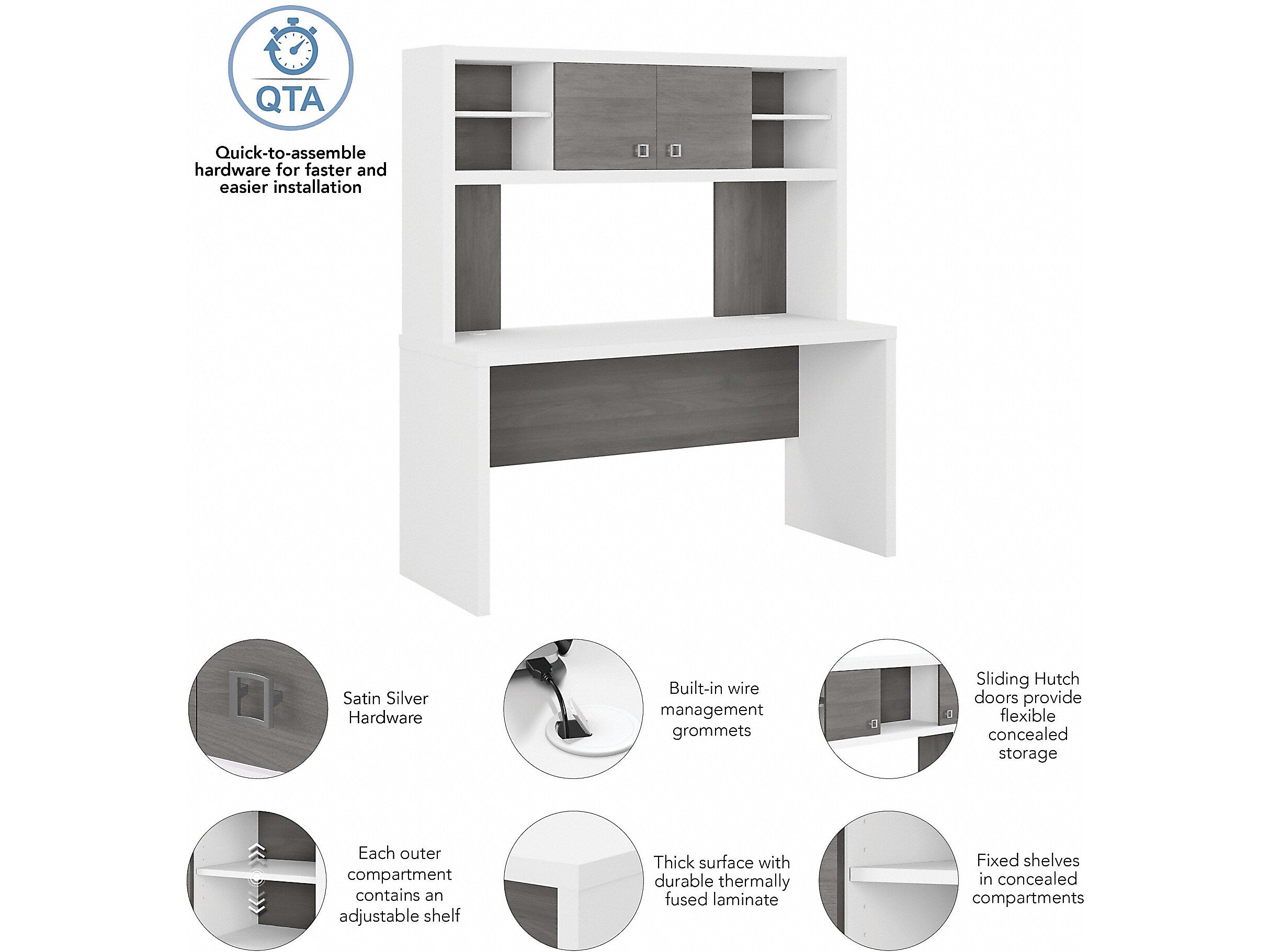 QTA

Quick-to-assemble hardware for faster and easier installation

Satin Silver Hardware

Built-in wire management grommets

Sliding Hutch doors provide flexible concealed storage

Each outer compartment contains an adjustable shelf

Thick surface with durable thermally fused laminate

Fixed shelves in concealed compartments